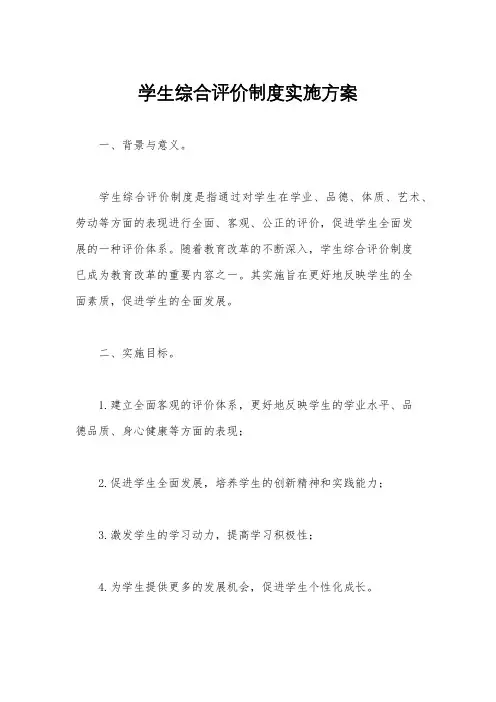 学生综合评价制度实施方案

一、背景与意义。

学生综合评价制度是指通过对学生在学业、品德、体质、艺术、劳动等方面的表现进行全面、客观、公正的评价，促进学生全面发展的一种评价体系。随着教育改革的不断深入，学生综合评价制度已成为教育改革的重要内容之一。其实施旨在更好地反映学生的全面素质，促进学生的全面发展。

二、实施目标。

1.建立全面客观的评价体系，更好地反映学生的学业水平、品德品质、身心健康等方面的表现；

2.促进学生全面发展，培养学生的创新精神和实践能力；

3.激发学生的学习动力，提高学习积极性；

4.为学生提供更多的发展机会，促进学生个性化成长。